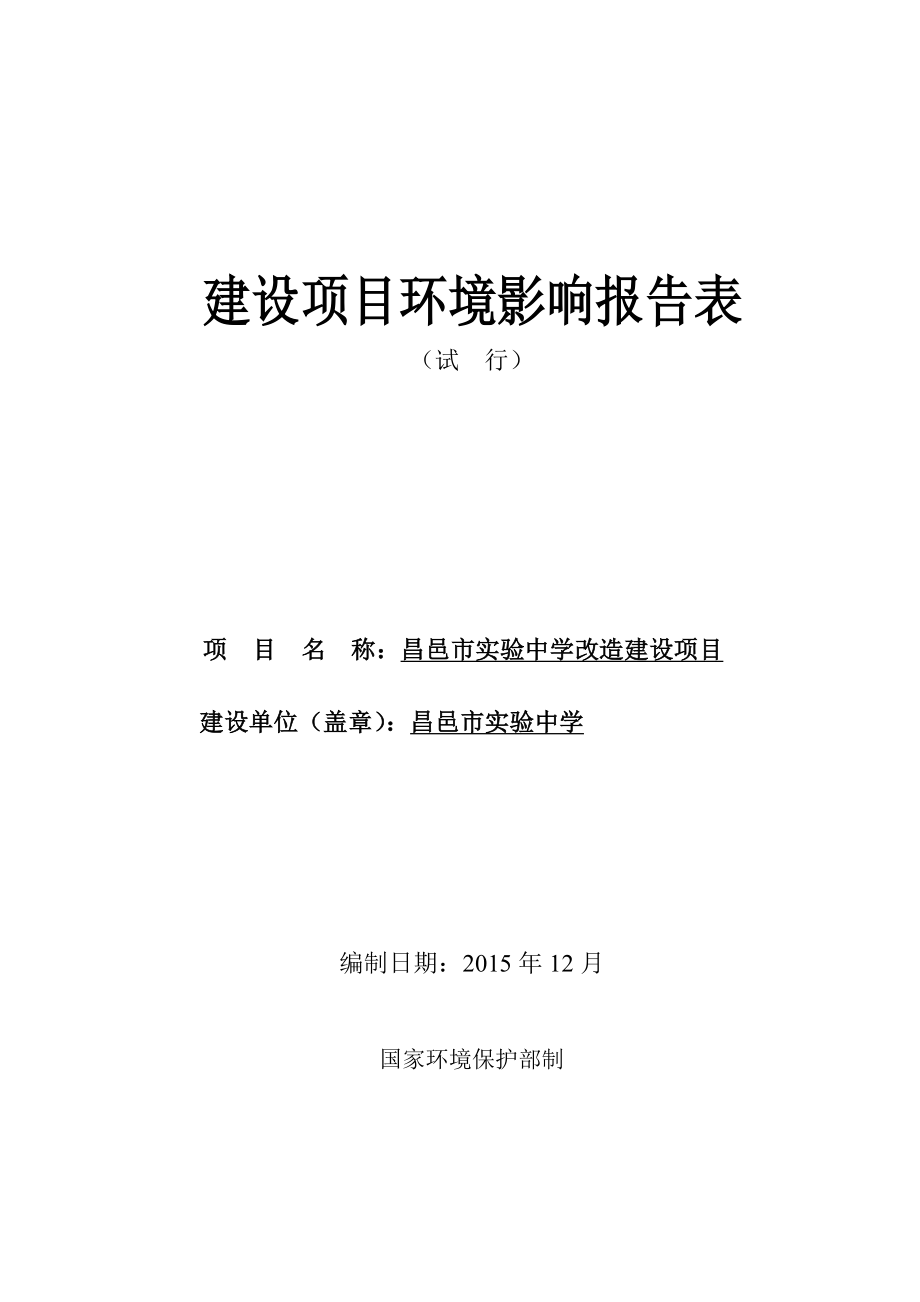 建设项目环境影响报告表

（试 行）

项 目 名 称：昌邑市实验中学改造建设项目

建设单位（盖章）：昌邑市实验中学

编制日期：2015 年 12 月

国家环境保护部制